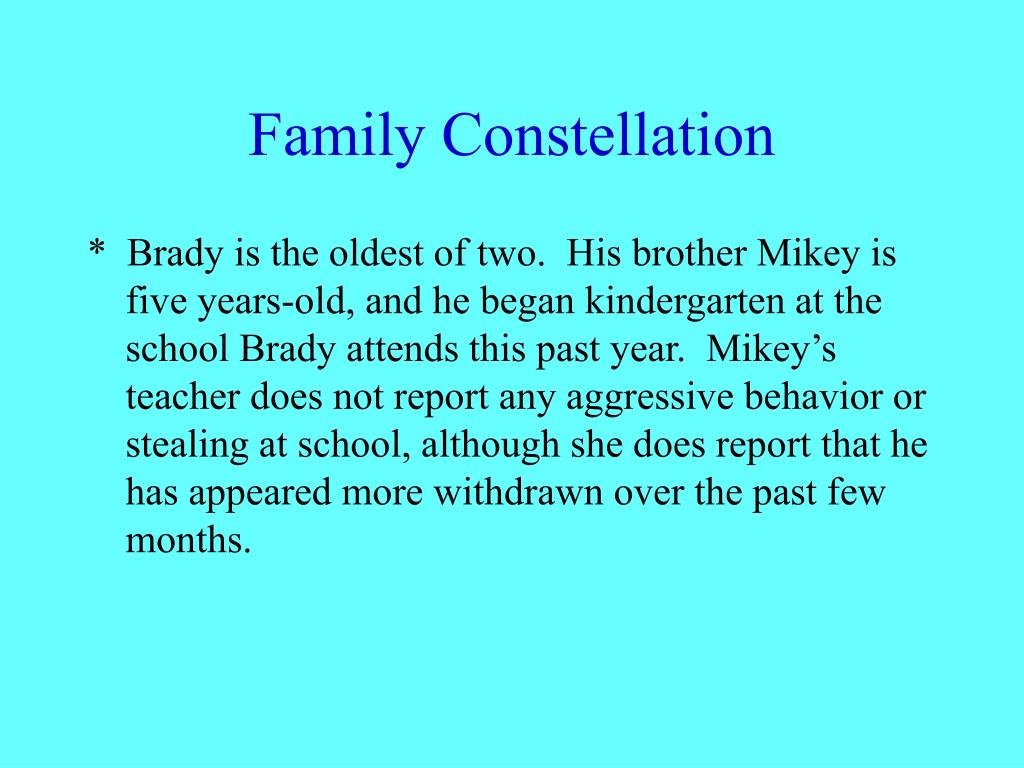 Family Constellation

* Brady is the oldest of two. His brother Mikey is five years-old, and he began kindergarten at the school Brady attends this past year. Mikey’s teacher does not report any aggressive behavior or stealing at school, although she does report that he has appeared more withdrawn over the past few months.